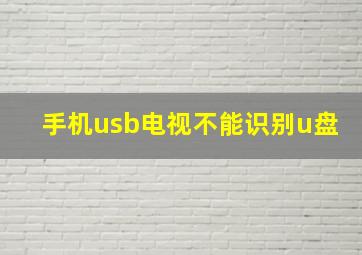 手机usb电视不能识别u盘